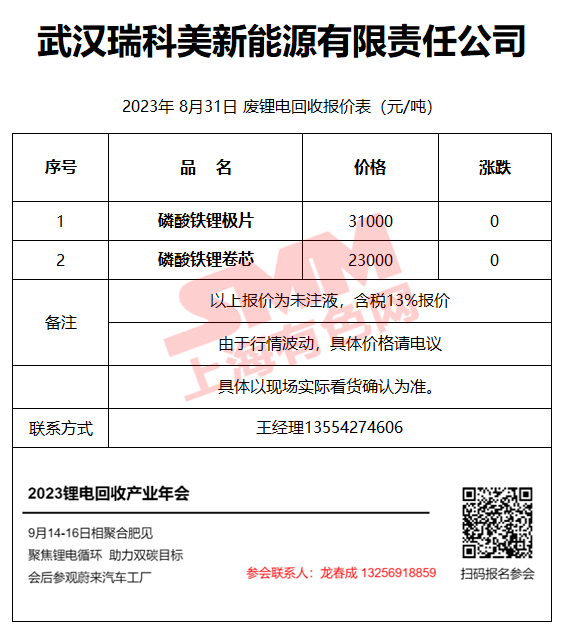 武汉瑞科美新能源有限责任公司

2023年 8月31日 废锂电回收报价表（元/吨）

| 序号 | 品　名 | 价格 | 涨跌 |
|---|---|---|---|
| 1 | 磷酸铁锂极片 | 31000 | 0 |
| 2 | 磷酸铁锂卷芯 | 23000 | 0 |
| 备注 | 以上报价为未注液，含税13%报价 | | |
| | 由于行情波动，具体价格请电议 | | |
| | 具体以现场实际看货确认为准。 | | |
| 联系方式 | 王经理13554274606 | | |

SMM 上海有色网

2023锂电回收产业年会

9月14-16日相聚合肥见
聚焦锂电循环 助力双碳目标
会后参观蔚来汽车工厂

参会联系人：龙春成 13256918859

扫码报名参会